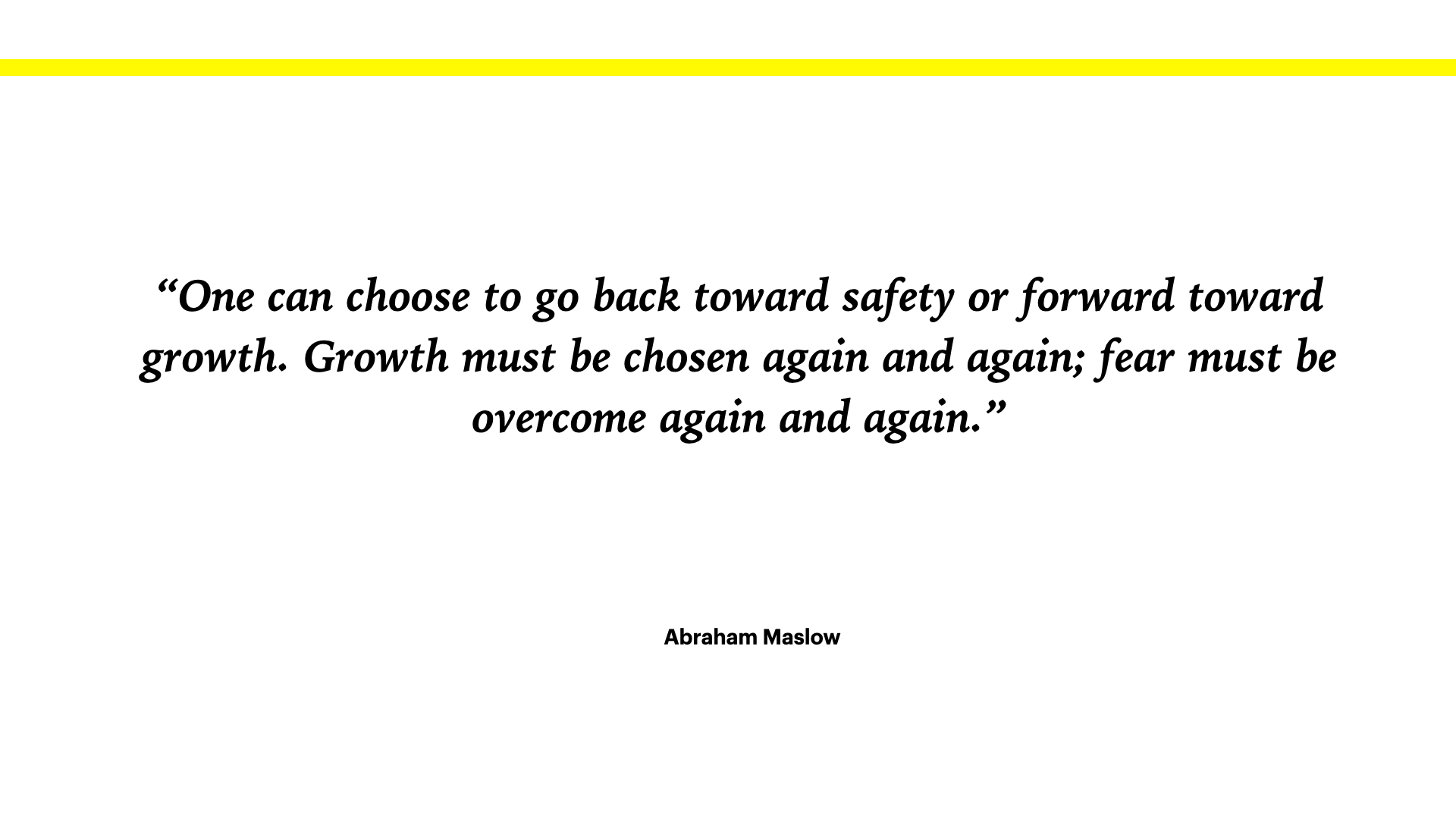 “One can choose to go back toward safety or forward toward growth. Growth must be chosen again and again; fear must be overcome again and again.”

Abraham Maslow